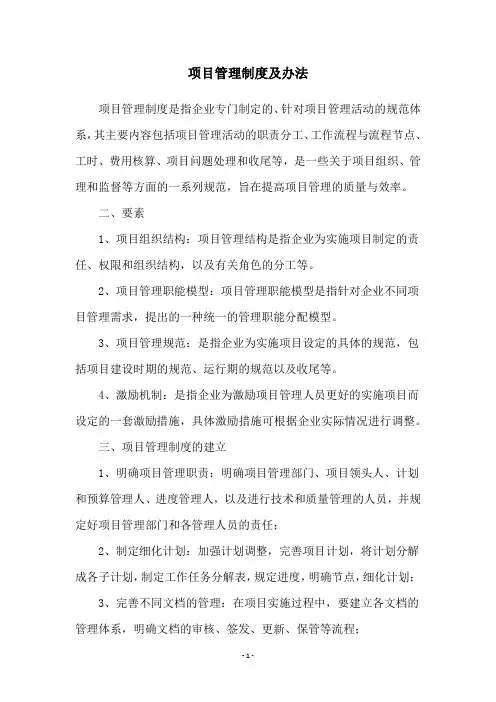 项目管理制度及办法

项目管理制度是指企业专门制定的、针对项目管理活动的规范体系，其主要内容包括项目管理活动的职责分工、工作流程与流程节点、工时、费用核算、项目问题处理和收尾等，是一些关于项目组织、管理和监督等方面的一系列规范，旨在提高项目管理的质量与效率。

二、要素

1、项目组织结构：项目管理结构是指企业为实施项目制定的责任、权限和组织结构，以及有关角色的分工等。

2、项目管理职能模型：项目管理职能模型是指针对企业不同项目管理需求，提出的一种统一的管理职能分配模型。

3、项目管理规范：是指企业为实施项目设定的具体的规范，包括项目建设时期的规范、运行期的规范以及收尾等。

4、激励机制：是指企业为激励项目管理人员更好的实施项目而设定的一套激励措施，具体激励措施可根据企业实际情况进行调整。

三、项目管理制度的建立

1、明确项目管理职责：明确项目管理部门、项目领头人、计划和预算管理人、进度管理人，以及进行技术和质量管理的人员，并规定好项目管理部门和各管理人员的责任；

2、制定细化计划：加强计划调整，完善项目计划，将计划分解成各子计划，制定工作任务分解表，规定进度，明确节点，细化计划；

3、完善不同文档的管理：在项目实施过程中，要建立各文档的管理体系，明确文档的审核、签发、更新、保管等流程；

- 1 -